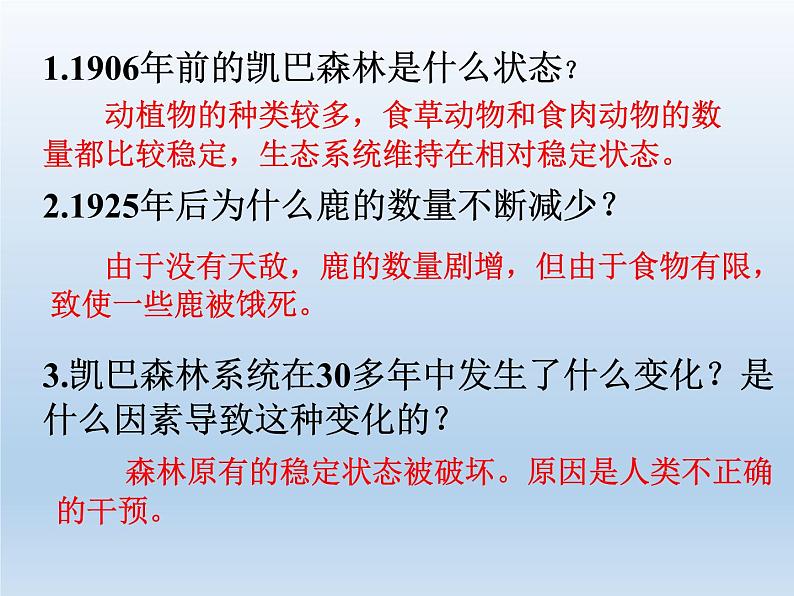 1.1906年前的凯巴森林是什么状态？

动植物的种类较多，食草动物和食肉动物的数量都比较稳定，生态系统维持在相对稳定状态。

2.1925年后为什么鹿的数量不断减少？

由于没有天敌，鹿的数量剧增，但由于食物有限，致使一些鹿被饿死。

3.凯巴森林系统在30多年中发生了什么变化？是什么因素导致这种变化的？

森林原有的稳定状态被破坏。原因是人类不正确的干预。